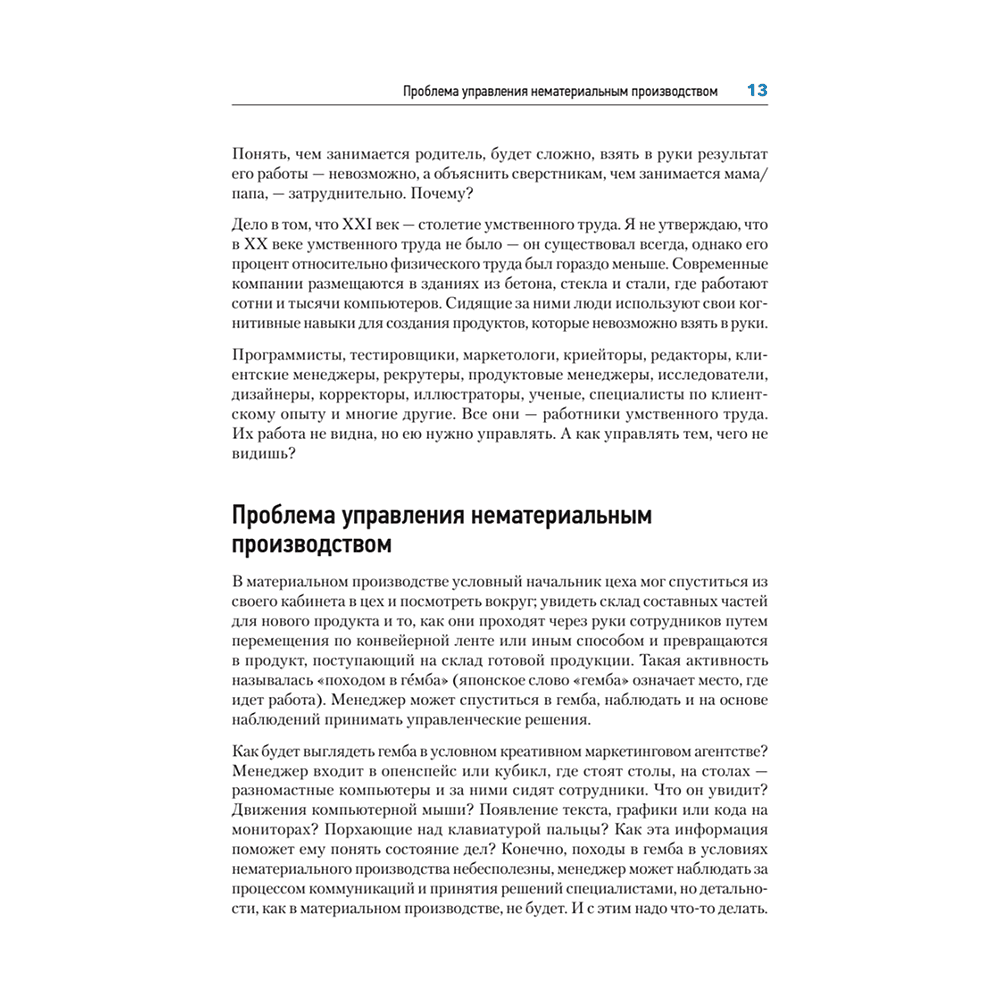 Проблема управления нематериальным производством 13

Понять, чем занимается родитель, будет сложно, взять в руки результат его работы — невозможно, а объяснить сверстникам, чем занимается мама/папа, — затруднительно. Почему?

Дело в том, что XXI век — столетие умственного труда. Я не утверждаю, что в XX веке умственного труда не было — он существовал всегда, однако его процент относительно физического труда был гораздо меньше. Современные компании размещаются в зданиях из бетона, стекла и стали, где работают сотни и тысячи компьютеров. Сидящие за ними люди используют свои когнитивные навыки для создания продуктов, которые невозможно взять в руки.

Программисты, тестировщики, маркетологи, криейторы, редакторы, клиентские менеджеры, рекрутеры, продуктовые менеджеры, исследователи, дизайнеры, корректоры, иллюстраторы, ученые, специалисты по клиентскому опыту и многие другие. Все они — работники умственного труда. Их работа не видна, но ею нужно управлять. А как управлять тем, чего не видишь?

Проблема управления нематериальным производством

В материальном производстве условный начальник цеха мог спуститься из своего кабинета в цех и посмотреть вокруг; увидеть склад составных частей для нового продукта и то, как они проходят через руки сотрудников путем перемещения по конвейерной ленте или иным способом и превращаются в продукт, поступающий на склад готовой продукции. Такая активность называлась «походом в ге́мба» (японское слово «гемба» означает место, где идет работа). Менеджер может спуститься в гемба, наблюдать и на основе наблюдений принимать управленческие решения.

Как будет выглядеть гемба в условном креативном маркетинговом агентстве? Менеджер входит в опенспейс или кубикл, где стоят столы, на столах — разномастные компьютеры и за ними сидят сотрудники. Что он увидит? Движения компьютерной мыши? Появление текста, графики или кода на мониторах? Порхающие над клавиатурой пальцы? Как эта информация поможет ему понять состояние дел? Конечно, походы в гемба в условиях нематериального производства небесполезны, менеджер может наблюдать за процессом коммуникаций и принятия решений специалистами, но детальности, как в материальном производстве, не будет. И с этим надо что-то делать.